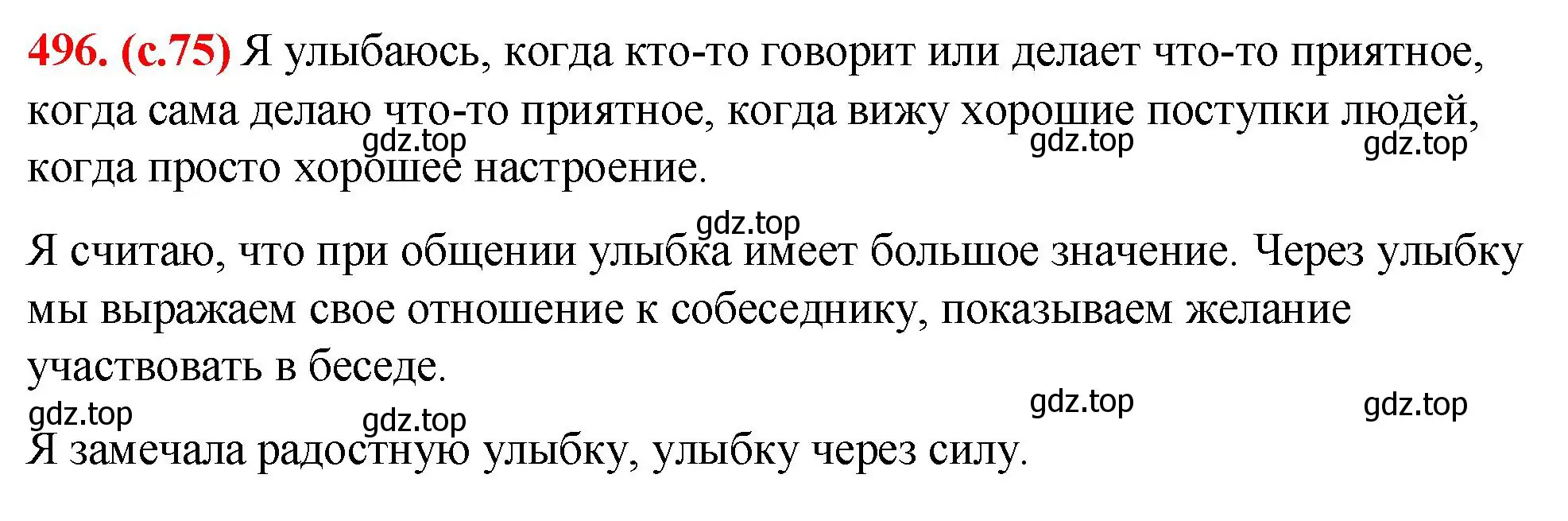 496. (с.75) Я улыбаюсь, когда кто-то говорит или делает что-то приятное, когда сама делаю что-то приятное, когда вижу хорошие поступки людей, когда просто хорошее настроение.

gdz.top gdz.top gdz.top

gdz.top

Я считаю, что при общении улыбка имеет большое значение. Через улыбку мы выражаем свое отношение к собеседнику, показываем желание участвовать в беседе.

gdz.top gdz.top gdz.top gdz.top

Я замечала радостную улыбку, улыбку через силу.